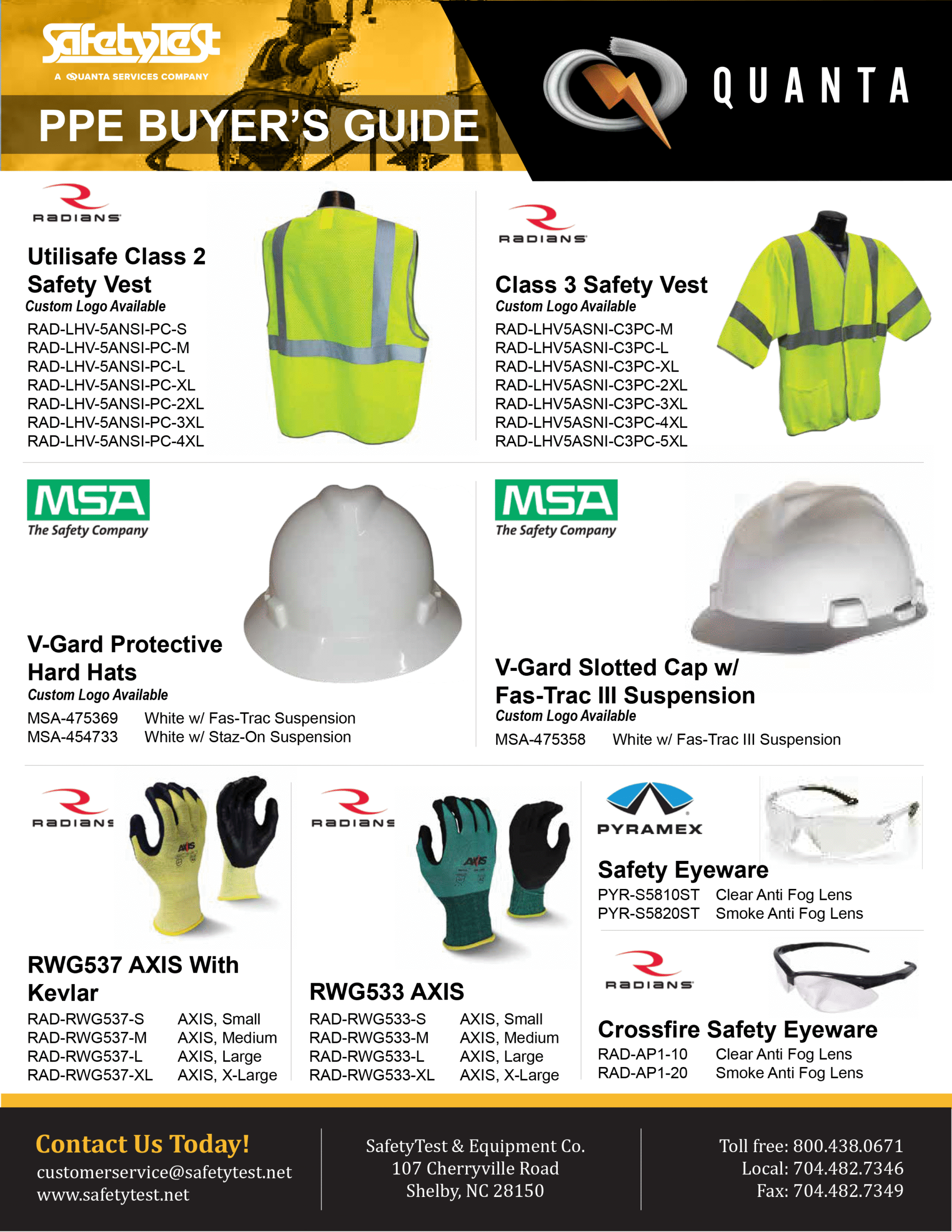 SafetyTest
A QUANTA SERVICES COMPANY
PPE BUYER'S GUIDE
QUANTA

RADIANS
Utilisafe Class 2 Safety Vest
Custom Logo Available
RAD-LHV-5ANSI-PC-S
RAD-LHV-5ANSI-PC-M
RAD-LHV-5ANSI-PC-L
RAD-LHV-5ANSI-PC-XL
RAD-LHV-5ANSI-PC-2XL
RAD-LHV-5ANSI-PC-3XL
RAD-LHV-5ANSI-PC-4XL

RADIANS
Class 3 Safety Vest
Custom Logo Available
RAD-LHV5ASNI-C3PC-M
RAD-LHV5ASNI-C3PC-L
RAD-LHV5ASNI-C3PC-XL
RAD-LHV5ASNI-C3PC-2XL
RAD-LHV5ASNI-C3PC-3XL
RAD-LHV5ASNI-C3PC-4XL
RAD-LHV5ASNI-C3PC-5XL

MSA
The Safety Company
V-Gard Protective Hard Hats
Custom Logo Available
MSA-475369 White w/ Fas-Trac Suspension
MSA-454733 White w/ Staz-On Suspension

MSA
The Safety Company
V-Gard Slotted Cap w/ Fas-Trac III Suspension
Custom Logo Available
MSA-475358 White w/ Fas-Trac III Suspension

RADIANS
AXIS
RWG537 AXIS With Kevlar
RAD-RWG537-S AXIS, Small
RAD-RWG537-M AXIS, Medium
RAD-RWG537-L AXIS, Large
RAD-RWG537-XL AXIS, X-Large

RADIANS
AXIS
RWG533 AXIS
RAD-RWG533-S AXIS, Small
RAD-RWG533-M AXIS, Medium
RAD-RWG533-L AXIS, Large
RAD-RWG533-XL AXIS, X-Large

PYRAMEX
Safety Eyeware
PYR-S5810ST Clear Anti Fog Lens
PYR-S5820ST Smoke Anti Fog Lens

RADIANS
Crossfire Safety Eyeware
RAD-AP1-10 Clear Anti Fog Lens
RAD-AP1-20 Smoke Anti Fog Lens

Contact Us Today!
customerservice@safetytest.net
www.safetytest.net

SafetyTest & Equipment Co.
107 Cherryville Road
Shelby, NC 28150

Toll free: 800.438.0671
Local: 704.482.7346
Fax: 704.482.7349